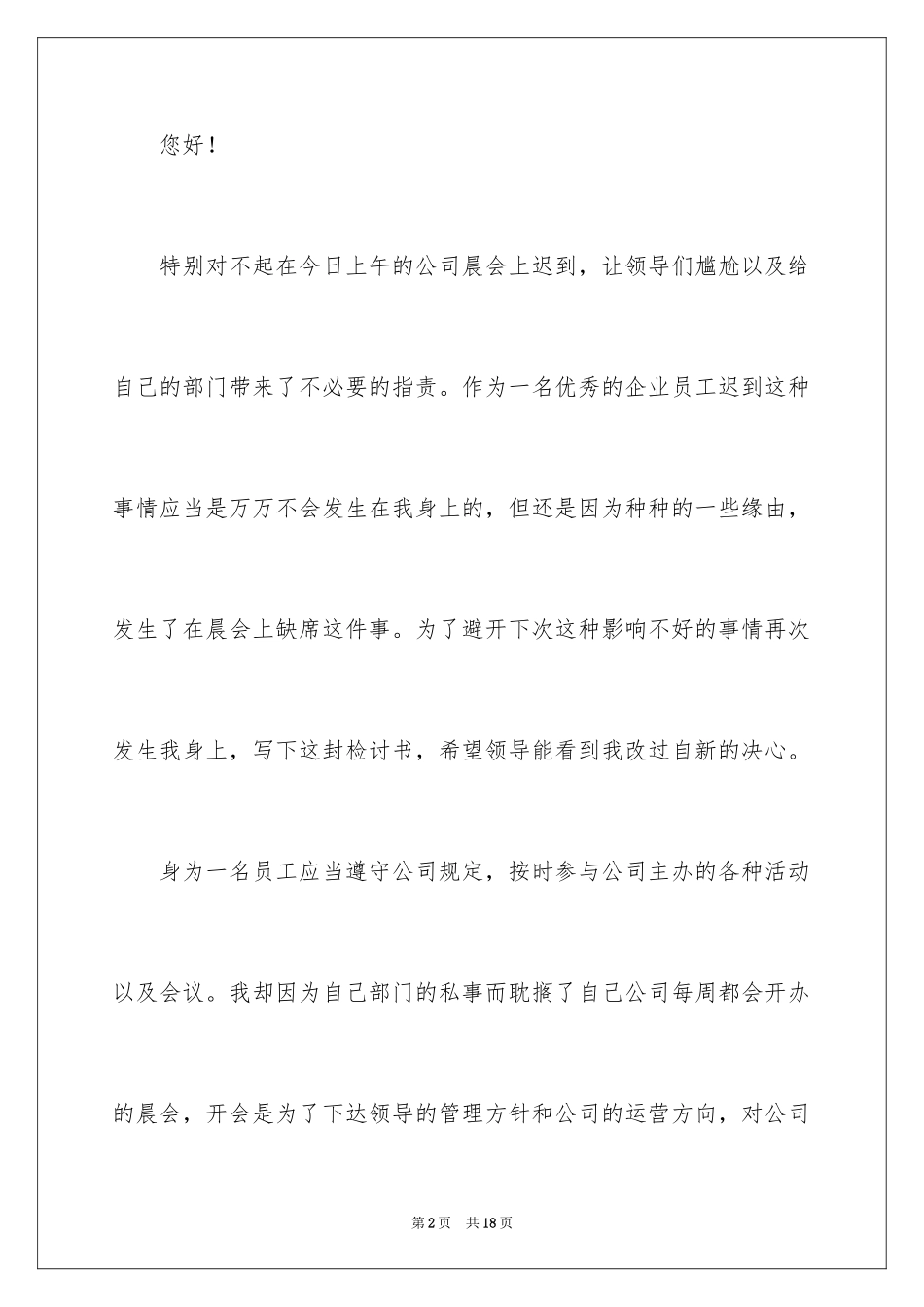 您好！

特别对不起在今日上午的公司晨会上迟到，让领导们尴尬以及给自己的部门带来了不必要的指责。作为一名优秀的企业员工迟到这种事情应当是万万不会发生在我身上的，但还是因为种种的一些缘由，发生了在晨会上缺席这件事。为了避开下次这种影响不好的事情再次发生我身上，写下这封检讨书，希望领导能看到我改过自新的决心。

身为一名员工应当遵守公司规定，按时参与公司主办的各种活动以及会议。我却因为自己部门的私事而耽搁了自己公司每周都会开办的晨会，开会是为了下达领导的管理方针和公司的运营方向，对公司

第2页　共18页